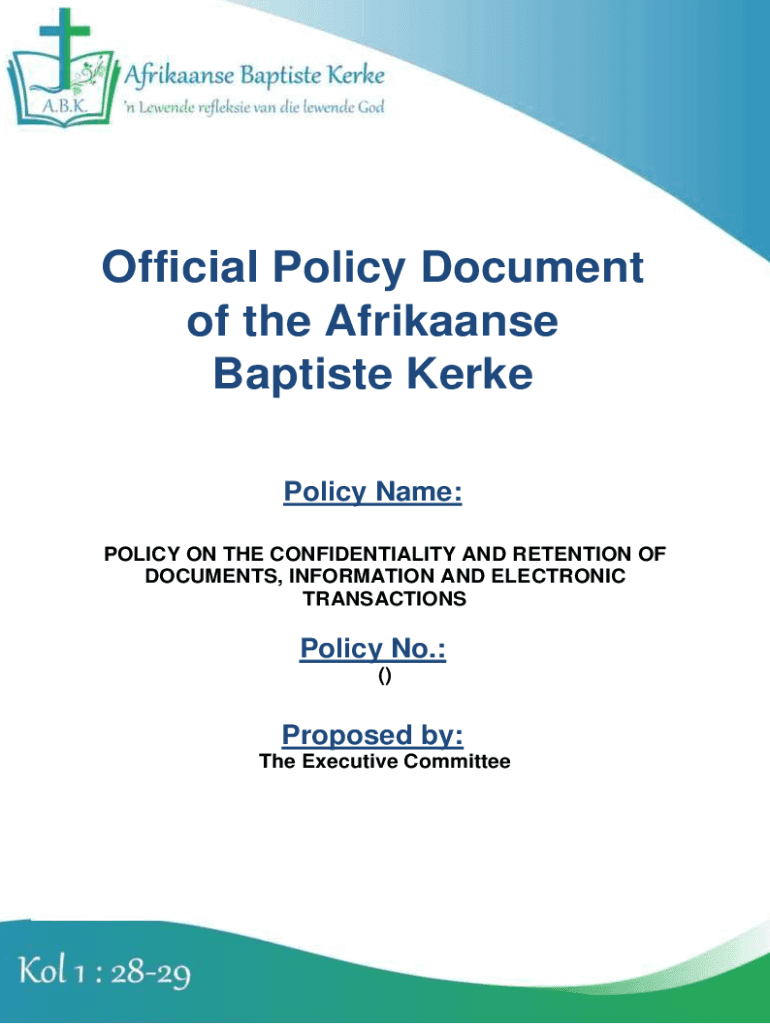 A.B.K.

Afrikaanse Baptiste Kerke
'n Lewende refleksie van die lewende God

Official Policy Document of the Afrikaanse Baptiste Kerke

Policy Name:

POLICY ON THE CONFIDENTIALITY AND RETENTION OF DOCUMENTS, INFORMATION AND ELECTRONIC TRANSACTIONS

Policy No.:

()

Proposed by:

The Executive Committee

Kol 1 : 28-29